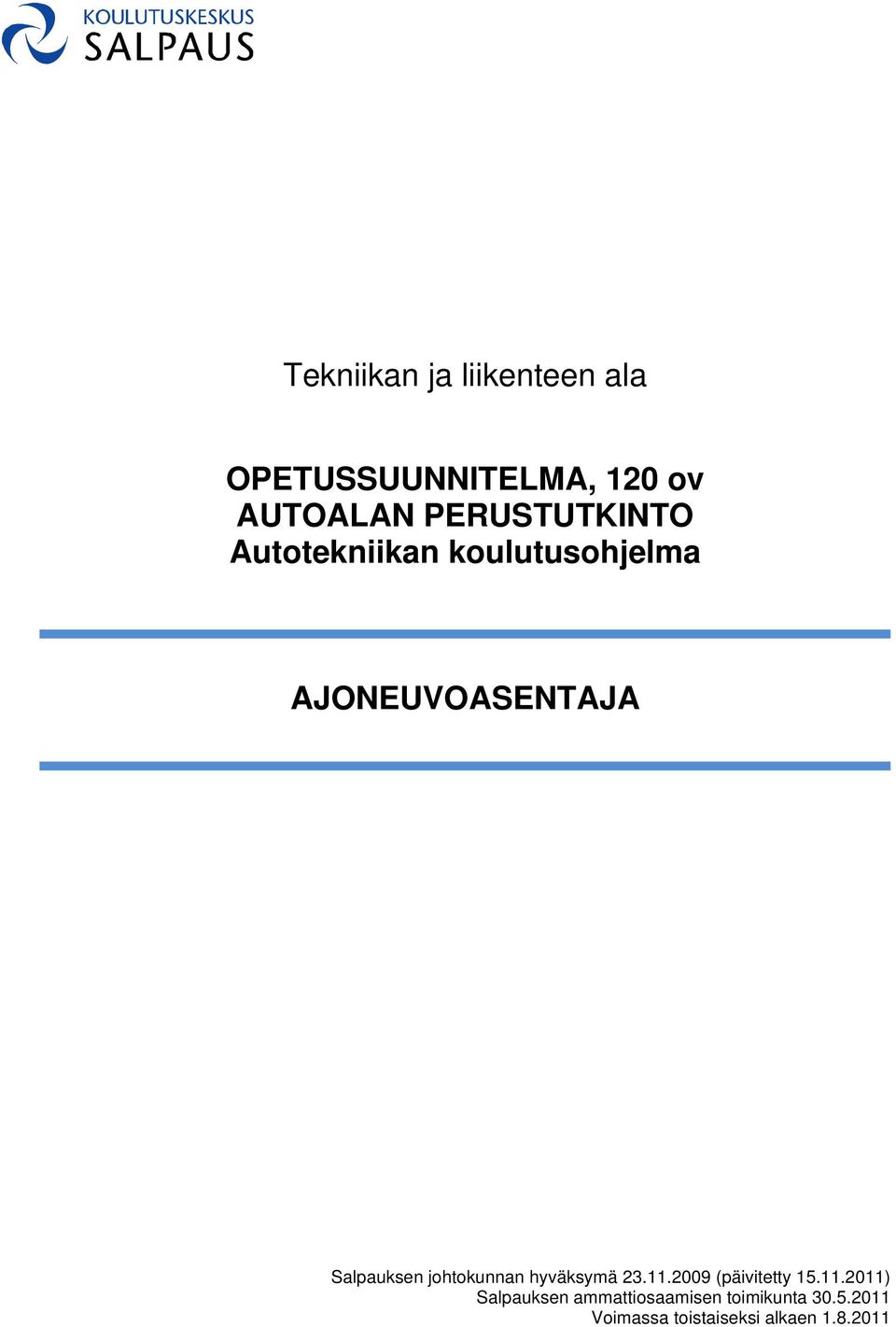 KOULUTUSKESKUS
SALPAUS

Tekniikan ja liikenteen ala

OPETUSSUUNNITELMA, 120 ov
AUTOALAN PERUSTUTKINTO
Autotekniikan koulutusohjelma

AJONEUVOASENTAJA

Salpauksen johtokunnan hyväksymä 23.11.2009 (päivitetty 15.11.2011)
Salpauksen ammattiosaamisen toimikunta 30.5.2011
Voimassa toistaiseksi alkaen 1.8.2011